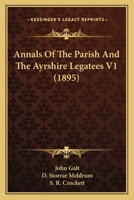 KESSINGER'S LEGACY REPRINTS

Annals Of The Parish And The Ayrshire Legatees V1 (1895)

John Galt
D. Storrar Meldrum
S. R. Crockett